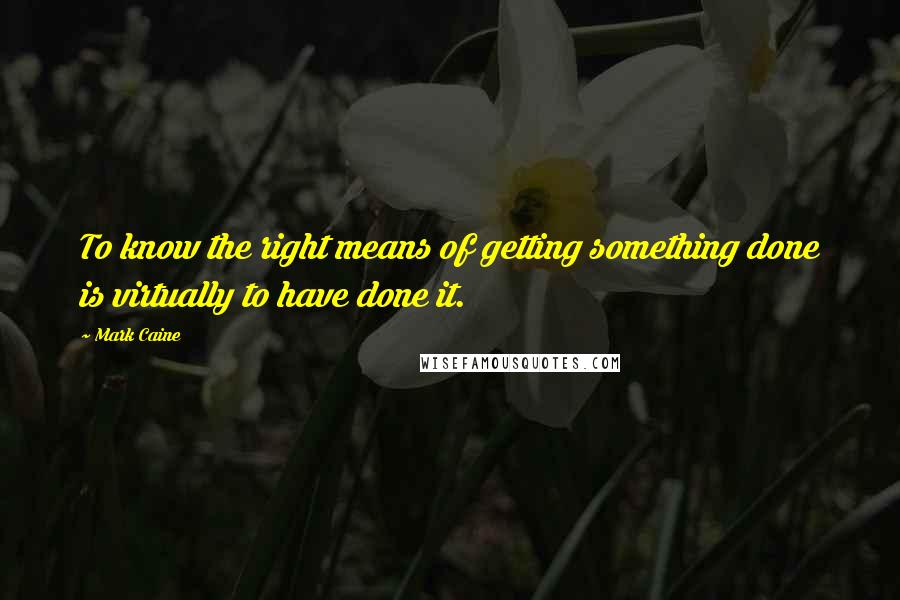 To know the right means of getting something done is virtually to have done it.

~ Mark Caine

WISEFAMOUSQUOTES.COM